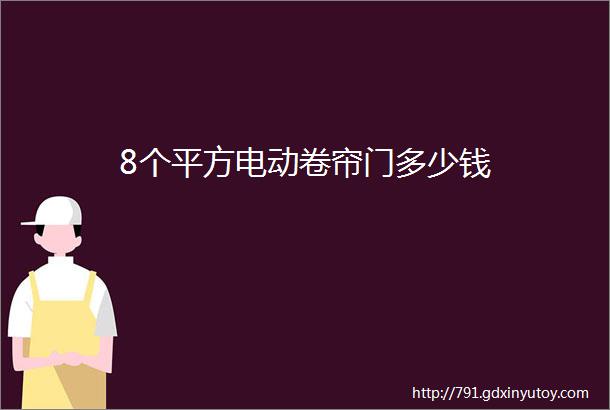 8个平方电动卷帘门多少钱

http://791.gdxinyutoy.com